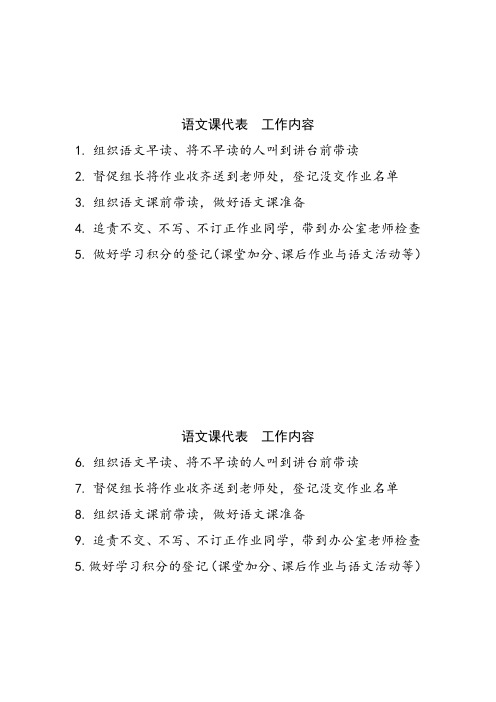 语文课代表　工作内容

1. 组织语文早读、将不早读的人叫到讲台前带读

2. 督促组长将作业收齐送到老师处，登记没交作业名单

3. 组织语文课前带读，做好语文课准备

4. 追责不交、不写、不订正作业同学，带到办公室老师检查

5. 做好学习积分的登记（课堂加分、课后作业与语文活动等）

语文课代表　工作内容

6. 组织语文早读、将不早读的人叫到讲台前带读

7. 督促组长将作业收齐送到老师处，登记没交作业名单

8. 组织语文课前带读，做好语文课准备

9. 追责不交、不写、不订正作业同学，带到办公室老师检查

5. 做好学习积分的登记（课堂加分、课后作业与语文活动等）